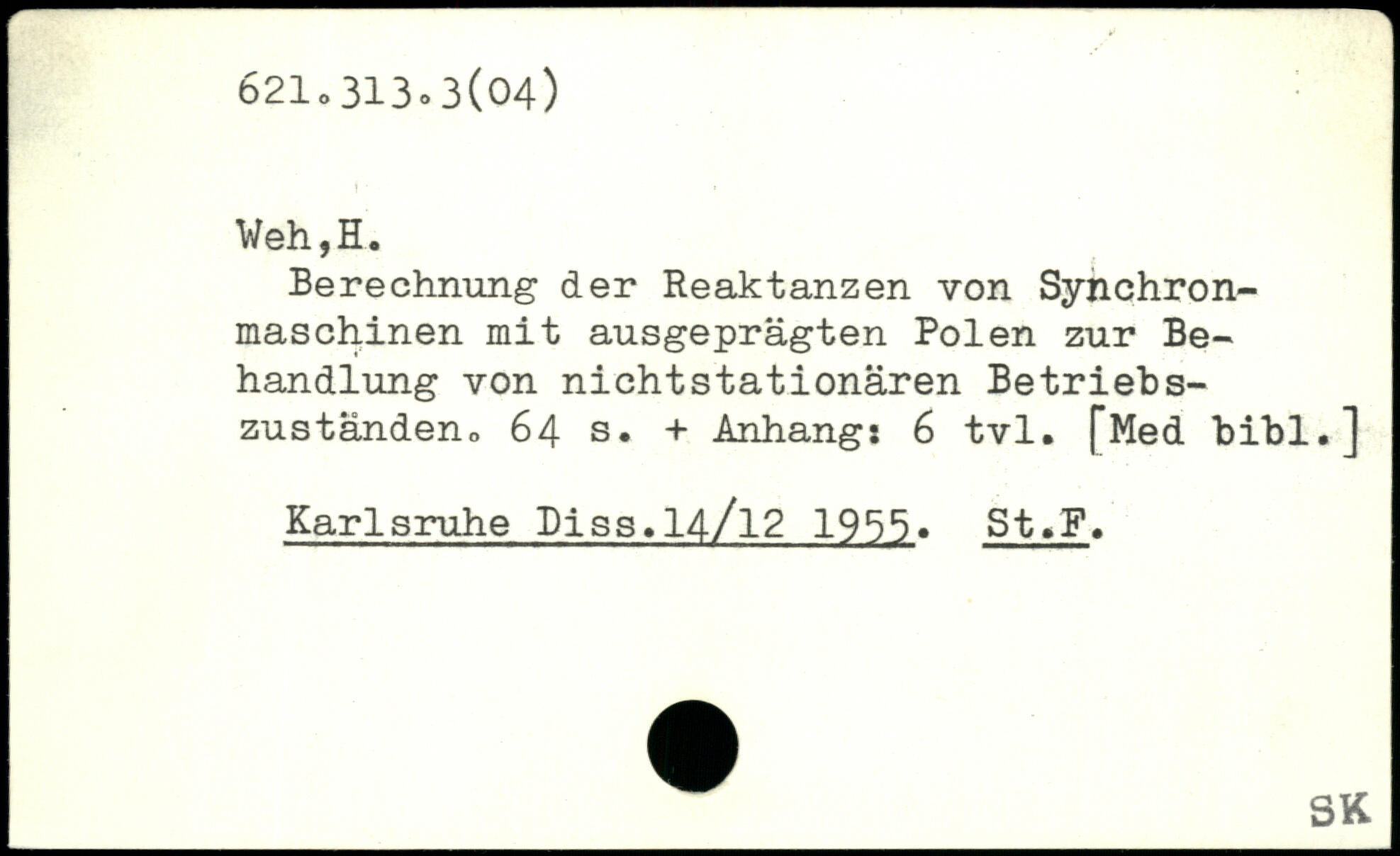 621.313.3(04)

Weh,H.

Berechnung der Reaktanzen von Synchronmaschinen mit ausgeprägten Polen zur Behandlung von nichtstationären Betriebszuständen. 64 s. + Anhang: 6 tvl. [Med bibl.]

Karlsruhe Diss.14/12 1955. St.F.

SK